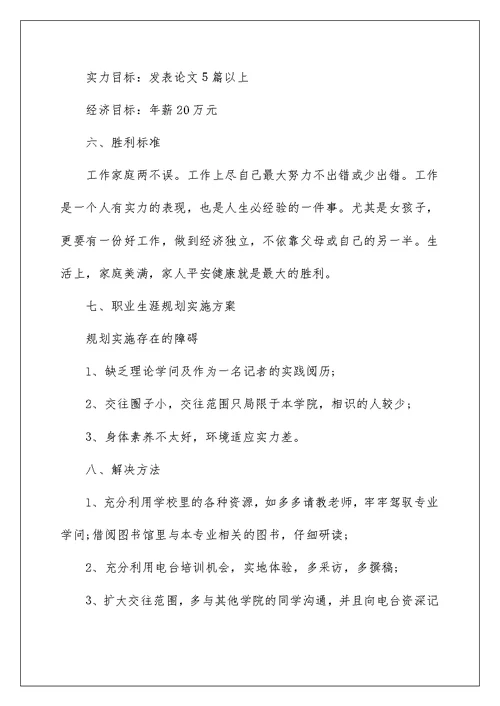 实力目标：发表论文5篇以上

经济目标：年薪20万元

六、胜利标准

工作家庭两不误。工作上尽自己最大努力不出错或少出错。工作是一个人有实力的表现，也是人生必经验的一件事。尤其是女孩子，更要有一份好工作，做到经济独立，不依靠父母或自己的另一半。生活上，家庭美满，家人平安健康就是最大的胜利。

七、职业生涯规划实施方案

规划实施存在的障碍

1、缺乏理论学问及作为一名记者的实践阅历；

2、交往圈子小，交往范围只局限于本学院，相识的人较少；

3、身体素养不太好，环境适应实力差。

八、解决方法

1、充分利用学校里的各种资源，如多多请教老师，牢牢驾驭专业学问;借阅图书馆里与本专业相关的图书，仔细研读；

2、充分利用电台培训机会，实地体验，多采访，多撰稿；

3、扩大交往范围，多与其他学院的同学沟通，并且向电台资深记